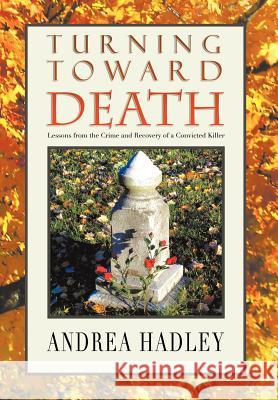 TURNING TOWARD DEATH

Lessons from the Crime and Recovery of a Convicted Killer

ANDREA HADLEY

Kraina Książek